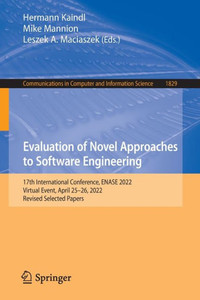 Hermann Kaindl
Mike Mannion
Leszek A. Maciaszek (Eds.)

Communications in Computer and Information Science 1829

Evaluation of Novel Approaches to Software Engineering

17th International Conference, ENASE 2022
Virtual Event, April 25–26, 2022
Revised Selected Papers

Springer